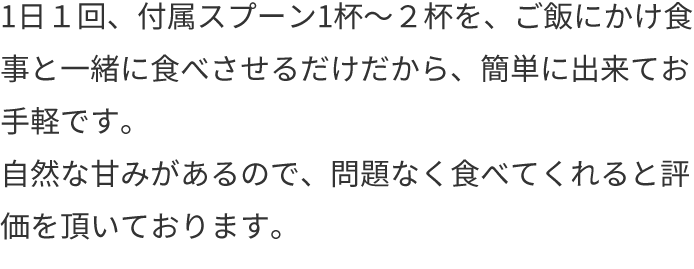 1日１回、付属スプーン1杯～２杯を、ご飯にかけ食事と一緒に食べさせるだけだから、簡単に出来てお手軽です。
自然な甘みがあるので、問題なく食べてくれると評価を頂いております。